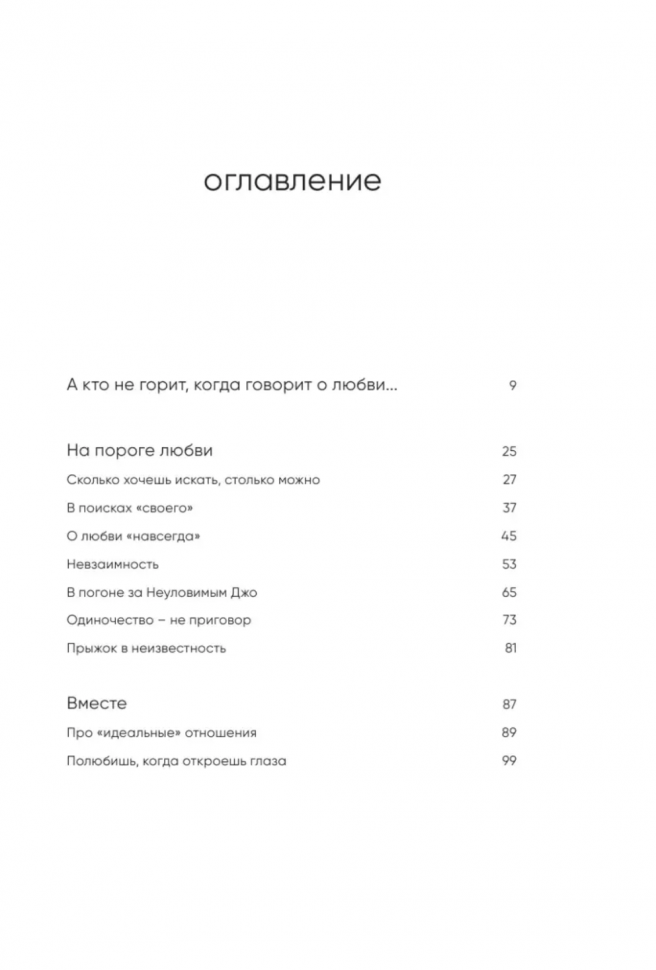 оглавление

А кто не горит, когда говорит о любви... 9

На пороге любви 25

Сколько хочешь искать, столько можно 27

В поисках «своего» 37

О любви «навсегда» 45

Невзаимность 53

В погоне за Неуловимым Джо 65

Одиночество – не приговор 73

Прыжок в неизвестность 81

Вместе 87

Про «идеальные» отношения 89

Полюбишь, когда откроешь глаза 99